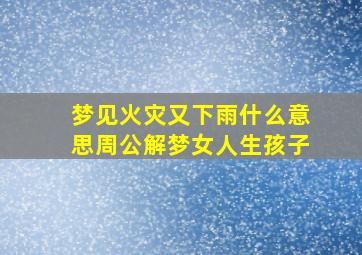 梦见火灾又下雨什么意思周公解梦女人生孩子